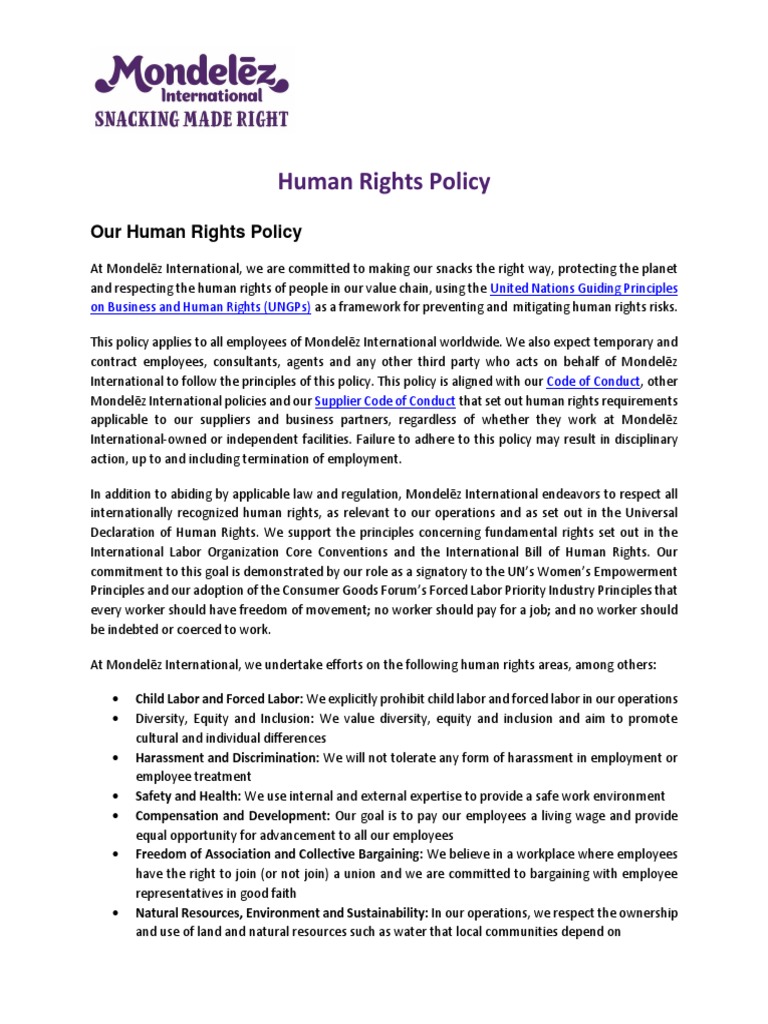 Mondelēz International
SNACKING MADE RIGHT

Human Rights Policy

Our Human Rights Policy

At Mondelēz International, we are committed to making our snacks the right way, protecting the planet and respecting the human rights of people in our value chain, using the United Nations Guiding Principles on Business and Human Rights (UNGPs) as a framework for preventing and mitigating human rights risks.

This policy applies to all employees of Mondelēz International worldwide. We also expect temporary and contract employees, consultants, agents and any other third party who acts on behalf of Mondelēz International to follow the principles of this policy. This policy is aligned with our Code of Conduct, other Mondelēz International policies and our Supplier Code of Conduct that set out human rights requirements applicable to our suppliers and business partners, regardless of whether they work at Mondelēz International-owned or independent facilities. Failure to adhere to this policy may result in disciplinary action, up to and including termination of employment.

In addition to abiding by applicable law and regulation, Mondelēz International endeavors to respect all internationally recognized human rights, as relevant to our operations and as set out in the Universal Declaration of Human Rights. We support the principles concerning fundamental rights set out in the International Labor Organization Core Conventions and the International Bill of Human Rights. Our commitment to this goal is demonstrated by our role as a signatory to the UN's Women's Empowerment Principles and our adoption of the Consumer Goods Forum's Forced Labor Priority Industry Principles that every worker should have freedom of movement; no worker should pay for a job; and no worker should be indebted or coerced to work.

At Mondelēz International, we undertake efforts on the following human rights areas, among others:

• Child Labor and Forced Labor: We explicitly prohibit child labor and forced labor in our operations
• Diversity, Equity and Inclusion: We value diversity, equity and inclusion and aim to promote cultural and individual differences
• Harassment and Discrimination: We will not tolerate any form of harassment in employment or employee treatment
• Safety and Health: We use internal and external expertise to provide a safe work environment
• Compensation and Development: Our goal is to pay our employees a living wage and provide equal opportunity for advancement to all our employees
• Freedom of Association and Collective Bargaining: We believe in a workplace where employees have the right to join (or not join) a union and we are committed to bargaining with employee representatives in good faith
• Natural Resources, Environment and Sustainability: In our operations, we respect the ownership and use of land and natural resources such as water that local communities depend on